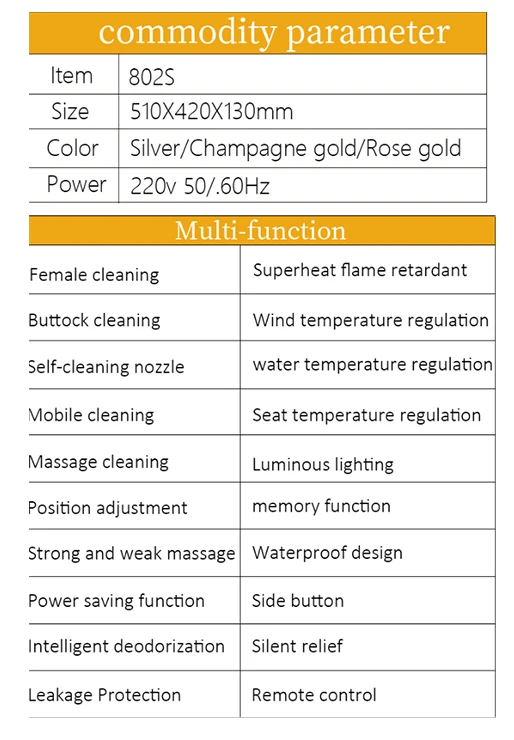 commodity parameter

| Item | 802S |
|---|---|
| Size | 510X420X130mm |
| Color | Silver/Champagne gold/Rose gold |
| Power | 220v 50/.60Hz |

Multi-function

| Female cleaning | Superheat flame retardant |
|---|---|
| Buttock cleaning | Wind temperature regulation |
| Self-cleaning nozzle | water temperature regulation |
| Mobile cleaning | Seat temperature regulation |
| Massage cleaning | Luminous lighting |
| Position adjustment | memory function |
| Strong and weak massage | Waterproof design |
| Power saving function | Side button |
| Intelligent deodorization | Silent relief |
| Leakage Protection | Remote control |